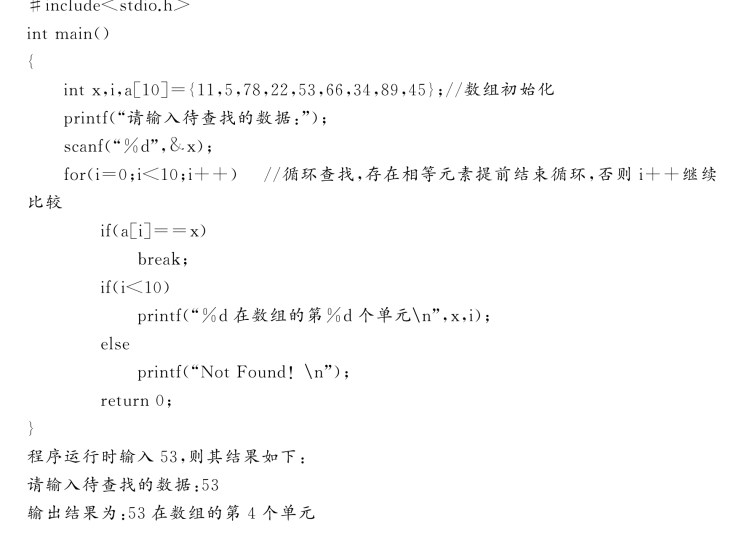 ＃include＜stdio.h＞
int main()
{
int x,i,a[10]={11,5,78,22,53,66,34,89,45};//数组初始化
printf(“请输入待查找的数据:”);
scanf(“%d”,&x);
for(i=0;i＜10;i++)  //循环查找,存在相等元素提前结束循环,否则i++继续比较
if(a[i]==x)
break;
if(i＜10)
printf(“%d在数组的第%d个单元\n”,x,i);
else
printf(“Not Found! \n”);
return 0;
}
程序运行时输入53,则其结果如下:
请输入待查找的数据:53
输出结果为:53在数组的第4个单元